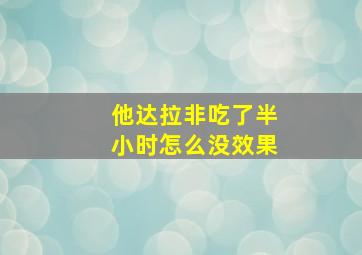 他达拉非吃了半小时怎么没效果